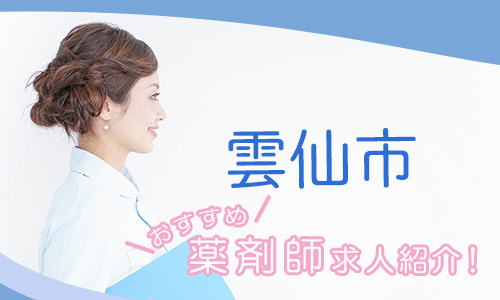 雲仙市

＼おすすめ／

薬剤師求人紹介！